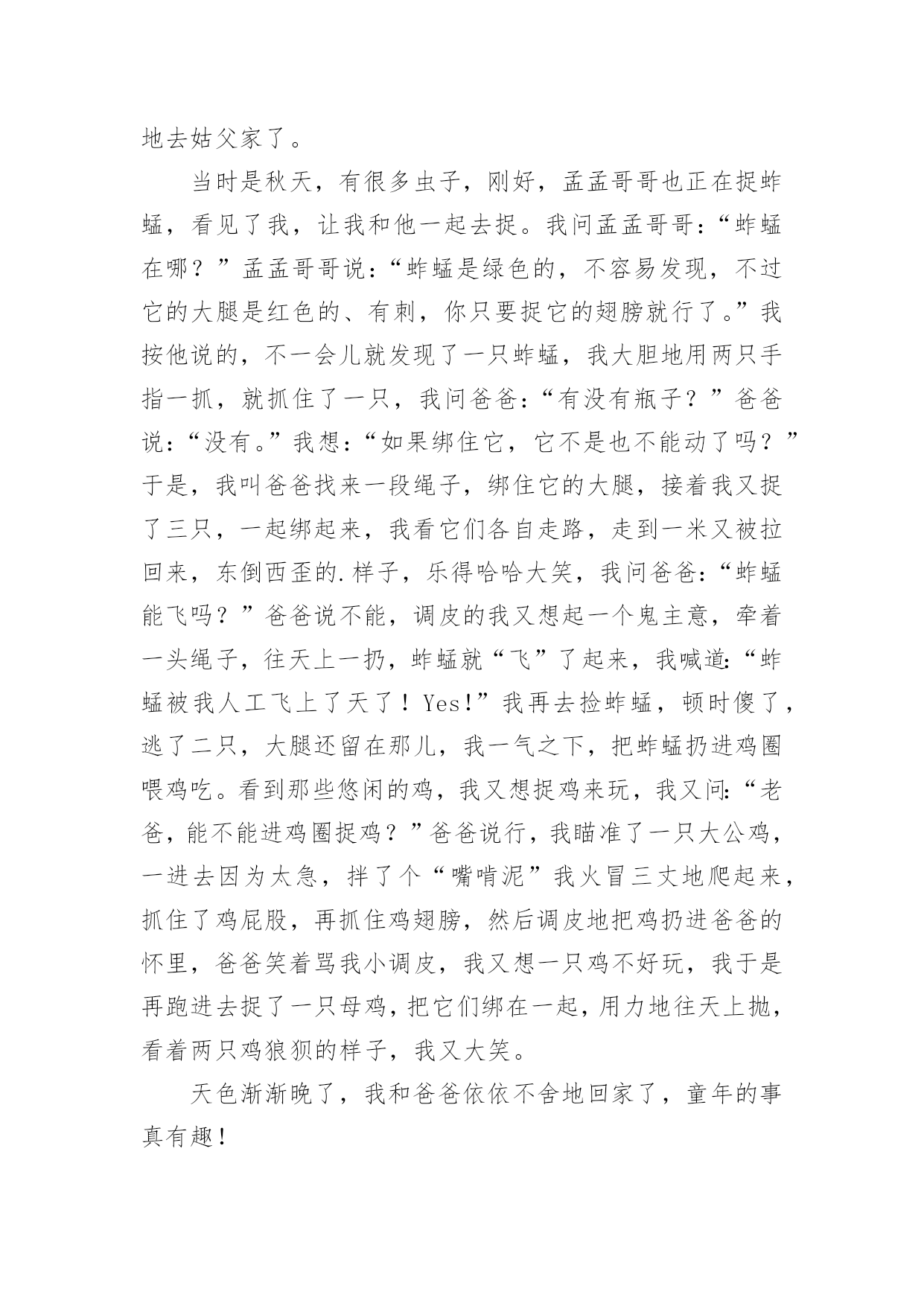 地去姑父家了。

当时是秋天，有很多虫子，刚好，孟孟哥哥也正在捉蚱蜢，看见了我，让我和他一起去捉。我问孟孟哥哥：“蚱蜢在哪？”孟孟哥哥说：“蚱蜢是绿色的，不容易发现，不过它的大腿是红色的、有刺，你只要捉它的翅膀就行了。”我按他说的，不一会儿就发现了一只蚱蜢，我大胆地用两只手指一抓，就抓住了一只，我问爸爸：“有没有瓶子？”爸爸说：“没有。”我想：“如果绑住它，它不是也不能动了吗？”于是，我叫爸爸找来一段绳子，绑住它的大腿，接着我又捉了三只，一起绑起来，我看它们各自走路，走到一米又被拉回来，东倒西歪的.样子，乐得哈哈大笑，我问爸爸：“蚱蜢能飞吗？”爸爸说不能，调皮的我又想起一个鬼主意，牵着一头绳子，往天上一扔，蚱蜢就“飞”了起来，我喊道：“蚱蜢被我人工飞上了天了！Yes!”我再去捡蚱蜢，顿时傻了，逃了二只，大腿还留在那儿，我一气之下，把蚱蜢扔进鸡圈喂鸡吃。看到那些悠闲的鸡，我又想捉鸡来玩，我又问：“老爸，能不能进鸡圈捉鸡？”爸爸说行，我瞄准了一只大公鸡，一进去因为太急，拌了个“嘴啃泥”我火冒三丈地爬起来，抓住了鸡屁股，再抓住鸡翅膀，然后调皮地把鸡扔进爸爸的怀里，爸爸笑着骂我小调皮，我又想一只鸡不好玩，我于是再跑进去捉了一只母鸡，把它们绑在一起，用力地往天上抛，看着两只鸡狼狈的样子，我又大笑。

天色渐渐晚了，我和爸爸依依不舍地回家了，童年的事真有趣！